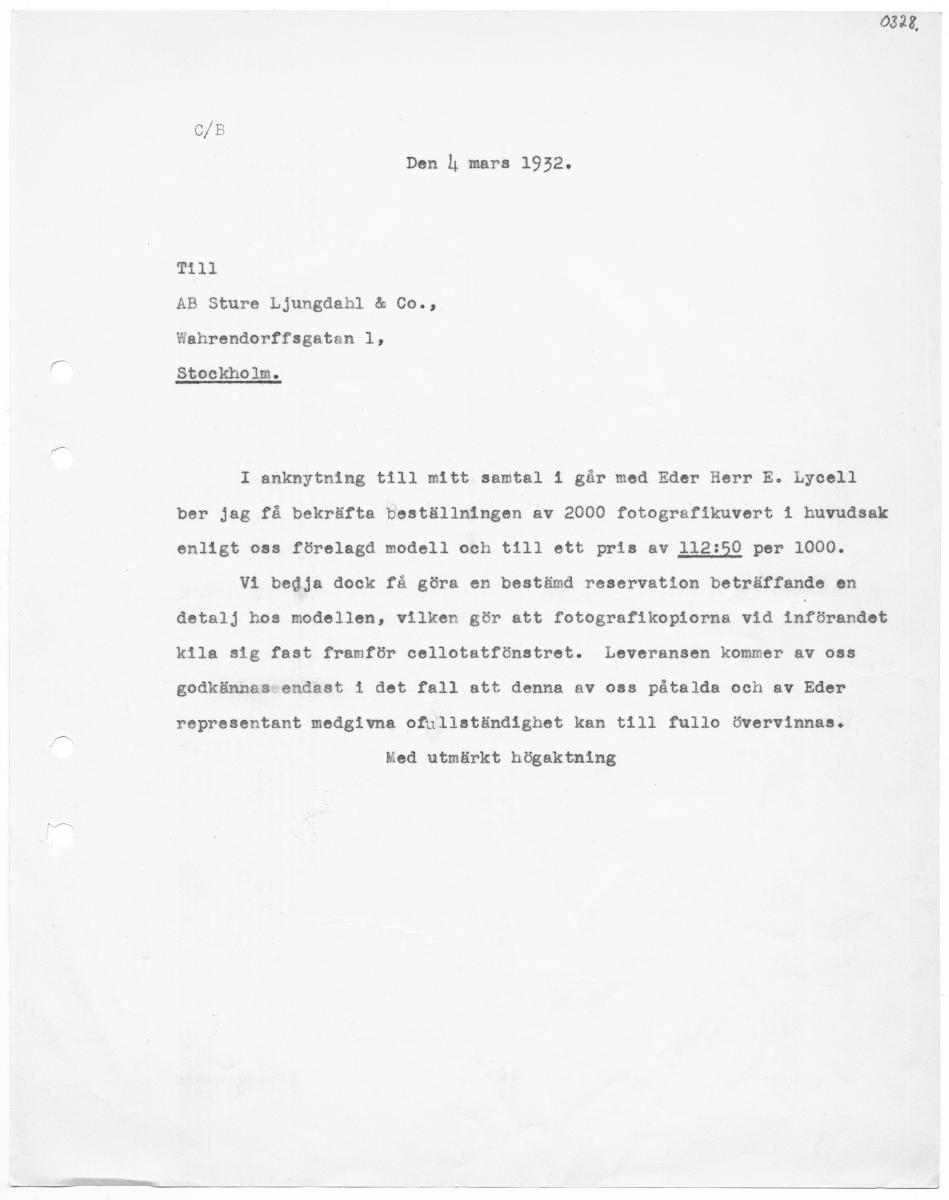 0328.

C/B

Den 4 mars 1932.

Till

AB Sture Ljungdahl & Co.,

Wahrendorffsgatan 1,

Stockholm.

I anknytning till mitt samtal i går med Eder Herr E. Lycell ber jag få bekräfta beställningen av 2000 fotografikuvert i huvudsak enligt oss förelagd modell och till ett pris av 112:50 per 1000.

Vi bedja dock få göra en bestämd reservation beträffande en detalj hos modellen, vilken gör att fotografikopiorna vid införandet kila sig fast framför cellotatfönstret. Leveransen kommer av oss godkännas endast i det fall att denna av oss påtalda och av Eder representant medgivna ofullständighet kan till fullo övervinnas.

Med utmärkt högaktning